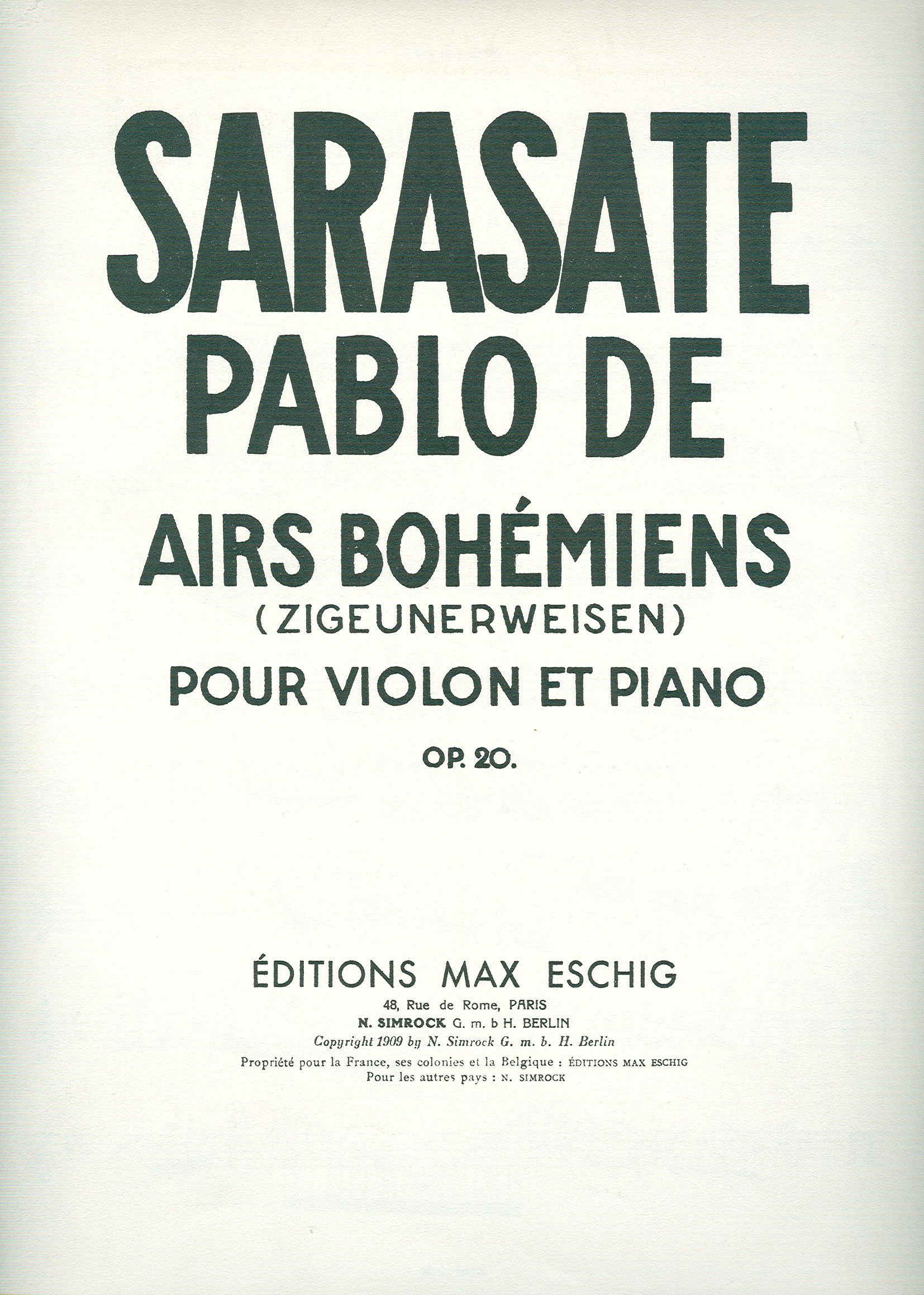 SARASATE
PABLO DE

AIRS BOHÉMIENS
(ZIGEUNERWEISEN)
POUR VIOLON ET PIANO

OP. 20.

ÉDITIONS MAX ESCHIG
48, Rue de Rome, PARIS
N. SIMROCK G. m. b H. BERLIN
Copyright 1909 by N. Simrock G. m. b. H. Berlin
Propriété pour la France, ses colonies et la Belgique : ÉDITIONS MAX ESCHIG
Pour les autres pays : N. SIMROCK